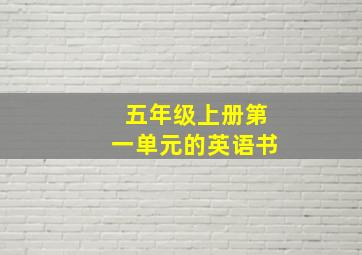 五年级上册第一单元的英语书